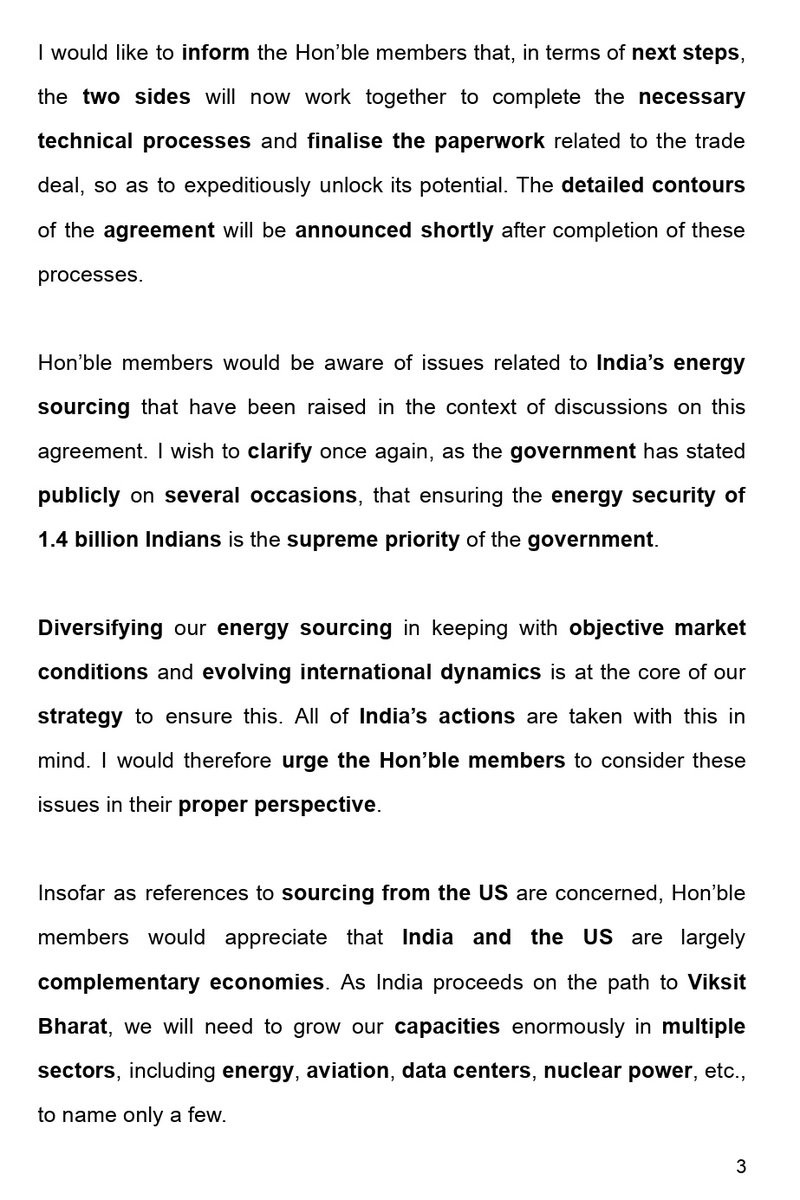 I would like to inform the Hon'ble members that, in terms of next steps, the two sides will now work together to complete the necessary technical processes and finalise the paperwork related to the trade deal, so as to expeditiously unlock its potential. The detailed contours of the agreement will be announced shortly after completion of these processes.

Hon'ble members would be aware of issues related to India's energy sourcing that have been raised in the context of discussions on this agreement. I wish to clarify once again, as the government has stated publicly on several occasions, that ensuring the energy security of 1.4 billion Indians is the supreme priority of the government.

Diversifying our energy sourcing in keeping with objective market conditions and evolving international dynamics is at the core of our strategy to ensure this. All of India's actions are taken with this in mind. I would therefore urge the Hon'ble members to consider these issues in their proper perspective.

Insofar as references to sourcing from the US are concerned, Hon'ble members would appreciate that India and the US are largely complementary economies. As India proceeds on the path to Viksit Bharat, we will need to grow our capacities enormously in multiple sectors, including energy, aviation, data centers, nuclear power, etc., to name only a few.

3